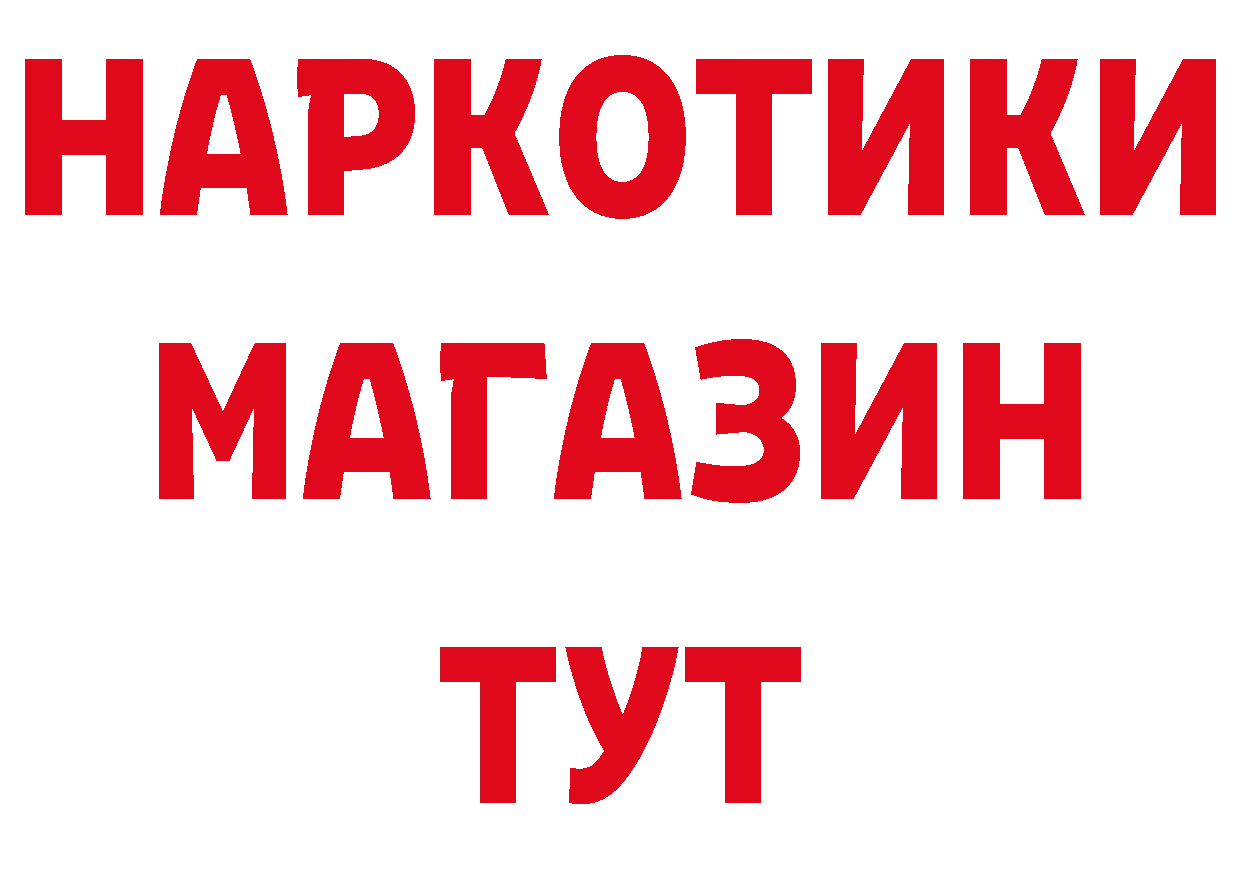 НАРКОТИКИ МАГАЗИН ТУТ